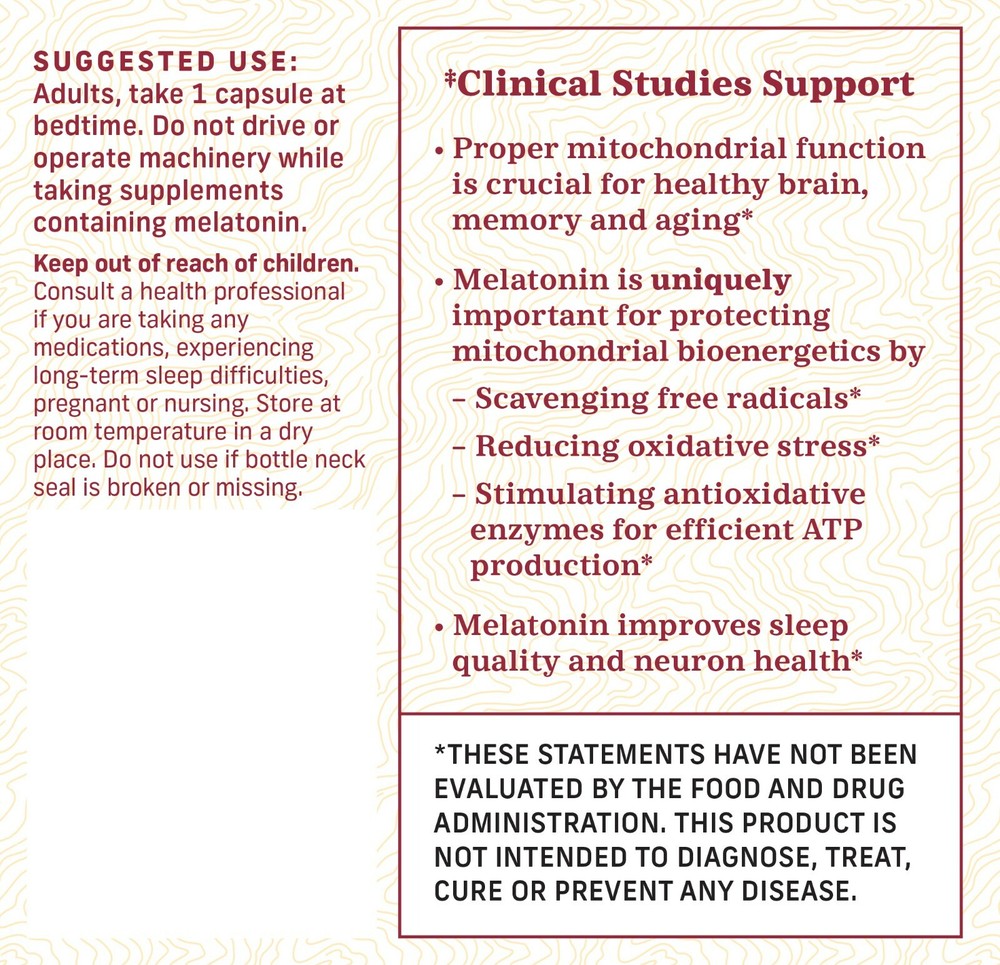 SUGGESTED USE:
Adults, take 1 capsule at bedtime. Do not drive or operate machinery while taking supplements containing melatonin.

Keep out of reach of children. Consult a health professional if you are taking any medications, experiencing long-term sleep difficulties, pregnant or nursing. Store at room temperature in a dry place. Do not use if bottle neck seal is broken or missing.

*Clinical Studies Support

• Proper mitochondrial function is crucial for healthy brain, memory and aging*

• Melatonin is uniquely important for protecting mitochondrial bioenergetics by

– Scavenging free radicals*

– Reducing oxidative stress*

– Stimulating antioxidative enzymes for efficient ATP production*

• Melatonin improves sleep quality and neuron health*

*THESE STATEMENTS HAVE NOT BEEN EVALUATED BY THE FOOD AND DRUG ADMINISTRATION. THIS PRODUCT IS NOT INTENDED TO DIAGNOSE, TREAT, CURE OR PREVENT ANY DISEASE.